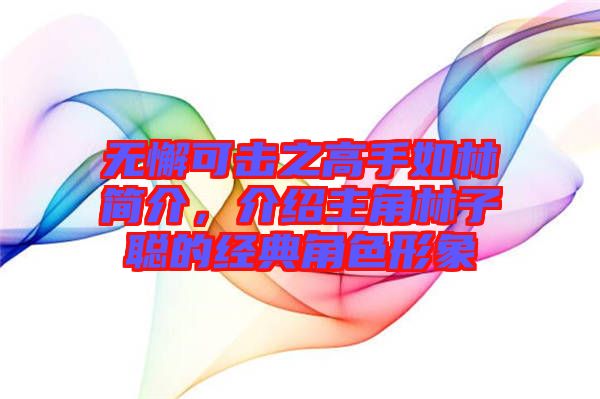 无懈可击之高手如林简介，介绍主角林子聪的经典角色形象